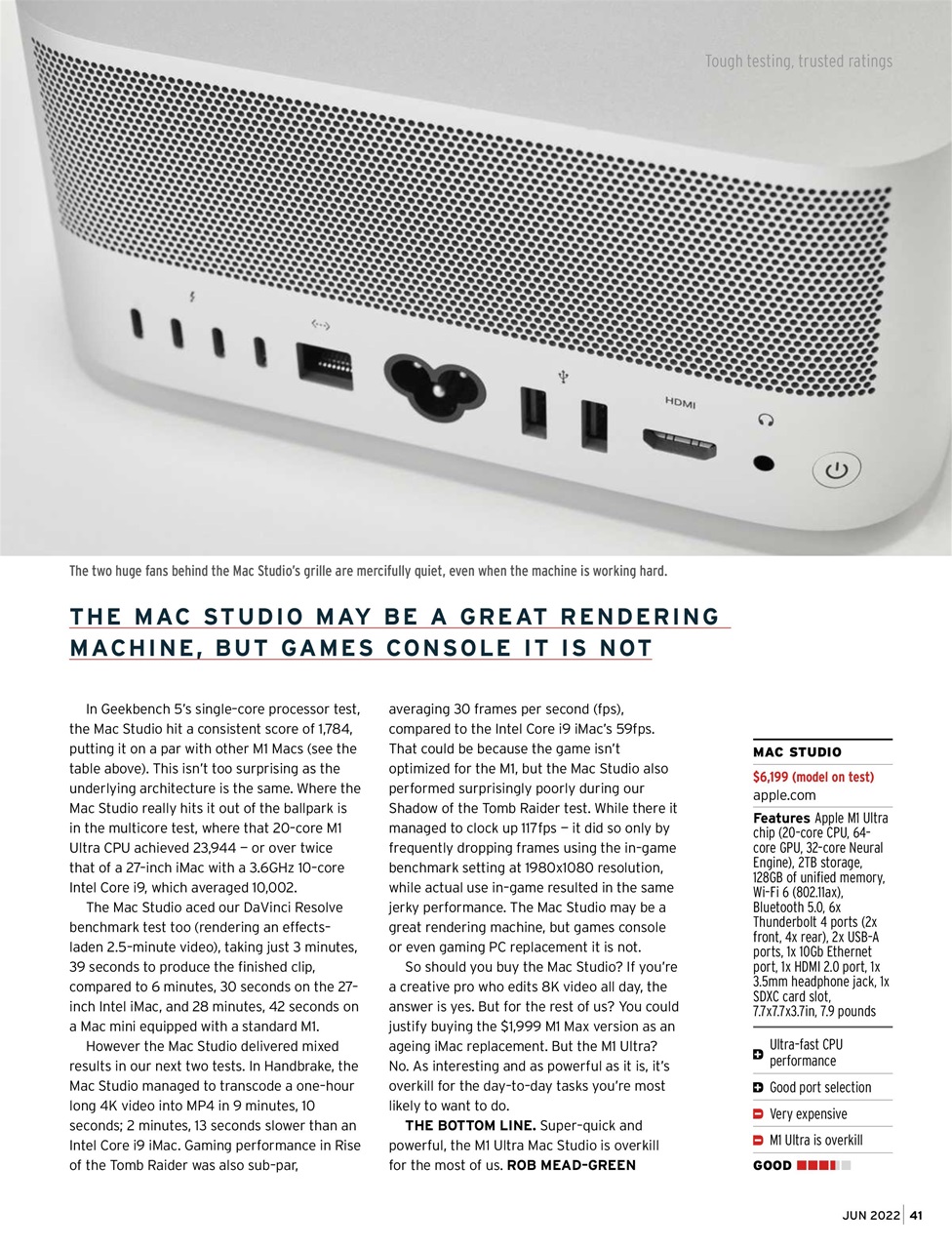 Tough testing, trusted ratings

HDMI

The two huge fans behind the Mac Studio's grille are mercifully quiet, even when the machine is working hard.

THE MAC STUDIO MAY BE A GREAT RENDERING MACHINE, BUT GAMES CONSOLE IT IS NOT

In Geekbench 5's single-core processor test, the Mac Studio hit a consistent score of 1,784, putting it on a par with other M1 Macs (see the table above). This isn't too surprising as the underlying architecture is the same. Where the Mac Studio really hits it out of the ballpark is in the multicore test, where that 20-core M1 Ultra CPU achieved 23,944 — or over twice that of a 27-inch iMac with a 3.6GHz 10-core Intel Core i9, which averaged 10,002.

The Mac Studio aced our DaVinci Resolve benchmark test too (rendering an effects-laden 2.5-minute video), taking just 3 minutes, 39 seconds to produce the finished clip, compared to 6 minutes, 30 seconds on the 27-inch Intel iMac, and 28 minutes, 42 seconds on a Mac mini equipped with a standard M1.

However the Mac Studio delivered mixed results in our next two tests. In Handbrake, the Mac Studio managed to transcode a one-hour long 4K video into MP4 in 9 minutes, 10 seconds; 2 minutes, 13 seconds slower than an Intel Core i9 iMac. Gaming performance in Rise of the Tomb Raider was also sub-par, averaging 30 frames per second (fps), compared to the Intel Core i9 iMac's 59fps. That could be because the game isn't optimized for the M1, but the Mac Studio also performed surprisingly poorly during our Shadow of the Tomb Raider test. While there it managed to clock up 117fps — it did so only by frequently dropping frames using the in-game benchmark setting at 1980x1080 resolution, while actual use in-game resulted in the same jerky performance. The Mac Studio may be a great rendering machine, but games console or even gaming PC replacement it is not.

So should you buy the Mac Studio? If you're a creative pro who edits 8K video all day, the answer is yes. But for the rest of us? You could justify buying the $1,999 M1 Max version as an ageing iMac replacement. But the M1 Ultra? No. As interesting and as powerful as it is, it's overkill for the day-to-day tasks you're most likely to want to do.

THE BOTTOM LINE. Super-quick and powerful, the M1 Ultra Mac Studio is overkill for the most of us. ROB MEAD-GREEN

MAC STUDIO
$6,199 (model on test)
apple.com
Features Apple M1 Ultra chip (20-core CPU, 64-core GPU, 32-core Neural Engine), 2TB storage, 128GB of unified memory, Wi-Fi 6 (802.11ax), Bluetooth 5.0, 6x Thunderbolt 4 ports (2x front, 4x rear), 2x USB-A ports, 1x 10Gb Ethernet port, 1x HDMI 2.0 port, 1x 3.5mm headphone jack, 1x SDXC card slot, 7.7x7.7x3.7in, 7.9 pounds
Ultra-fast CPU performance
Good port selection
Very expensive
M1 Ultra is overkill
GOOD

JUN 2022 | 41